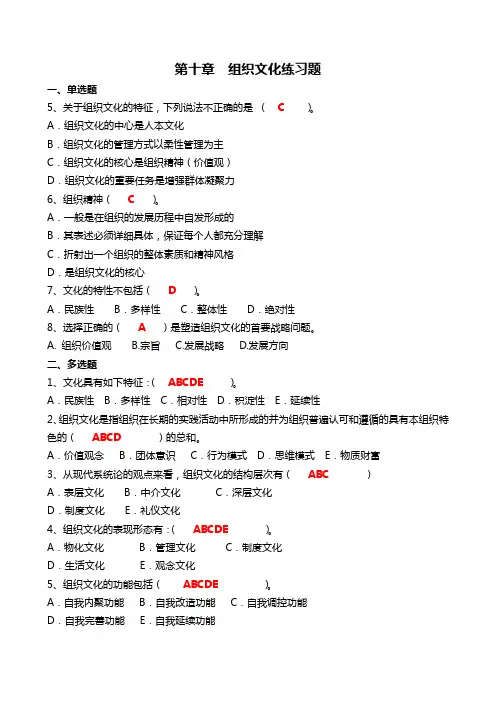 第十章　组织文化练习题

一、单选题

5、关于组织文化的特征，下列说法不正确的是（　C　）。

A．组织文化的中心是人本文化

B．组织文化的管理方式以柔性管理为主

C．组织文化的核心是组织精神（价值观）

D．组织文化的重要任务是增强群体凝聚力

6、组织精神（　C　）。

A．一般是在组织的发展历程中自发形成的

B．其表述必须详细具体，保证每个人都充分理解

C．折射出一个组织的整体素质和精神风格

D．是组织文化的核心

7、文化的特性不包括（　D　）。

A．民族性　B．多样性　C．整体性　D．绝对性

8、选择正确的（　A　）是塑造组织文化的首要战略问题。

A. 组织价值观　B.宗旨　C.发展战略　D.发展方向

二、多选题

1、文化具有如下特征：（　ABCDE　）。

A．民族性　B．多样性　C．相对性　D．积淀性　E．延续性

2、组织文化是指组织在长期的实践活动中所形成的并为组织普遍认可和遵循的具有本组织特色的（　ABCD　）的总和。

A．价值观念　B．团体意识　C．行为模式　D．思维模式　E．物质财富

3、从现代系统论的观点来看，组织文化的结构层次有（　ABC　）

A．表层文化　B．中介文化　C．深层文化

D．制度文化　E．礼仪文化

4、组织文化的表现形态有：（　ABCDE　）。

A．物化文化　B．管理文化　C．制度文化

D．生活文化　E．观念文化

5、组织文化的功能包括（　ABCDE　）。

A．自我内聚功能　B．自我改造功能　C．自我调控功能

D．自我完善功能　E．自我延续功能